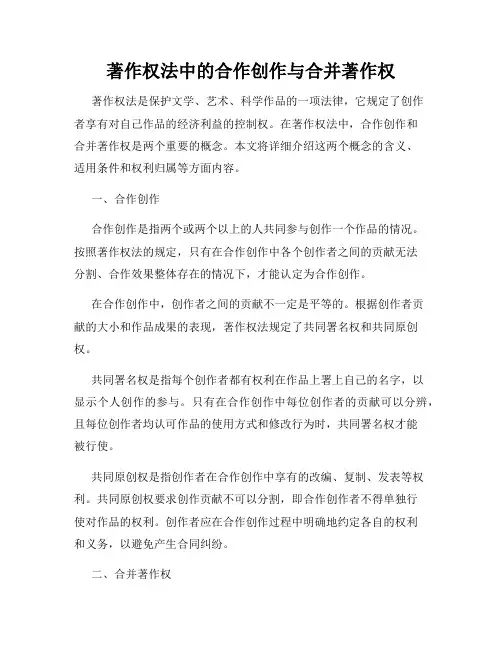 著作权法中的合作创作与合并著作权

著作权法是保护文学、艺术、科学作品的一项法律，它规定了创作者享有对自己作品的经济利益的控制权。在著作权法中，合作创作和合并著作权是两个重要的概念。本文将详细介绍这两个概念的含义、适用条件和权利归属等方面内容。

一、合作创作

合作创作是指两个或两个以上的人共同参与创作一个作品的情况。按照著作权法的规定，只有在合作创作中各个创作者之间的贡献无法分割、合作效果整体存在的情况下，才能认定为合作创作。

在合作创作中，创作者之间的贡献不一定是平等的。根据创作者贡献的大小和作品成果的表现，著作权法规定了共同署名权和共同原创权。

共同署名权是指每个创作者都有权利在作品上署上自己的名字，以显示个人创作的参与。只有在合作创作中每位创作者的贡献可以分辨，且每位创作者均认可作品的使用方式和修改行为时，共同署名权才能被行使。

共同原创权是指创作者在合作创作中享有的改编、复制、发表等权利。共同原创权要求创作贡献不可以分割，即合作创作者不得单独行使对作品的权利。创作者应在合作创作过程中明确地约定各自的权利和义务，以避免产生合同纠纷。

二、合并著作权